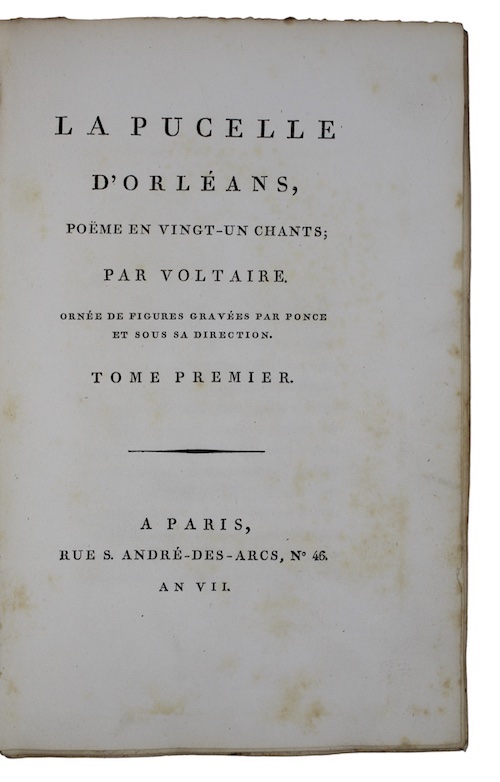 LA PUCELLE

D'ORLÉANS,

POËME EN VINGT-UN CHANTS;

PAR VOLTAIRE.

ORNÉE DE FIGURES GRAVÉES PAR PONCE ET SOUS SA DIRECTION.

TOME PREMIER.

A PARIS,
RUE S. ANDRÉ-DES-ARCS, N° 46.
AN VII.